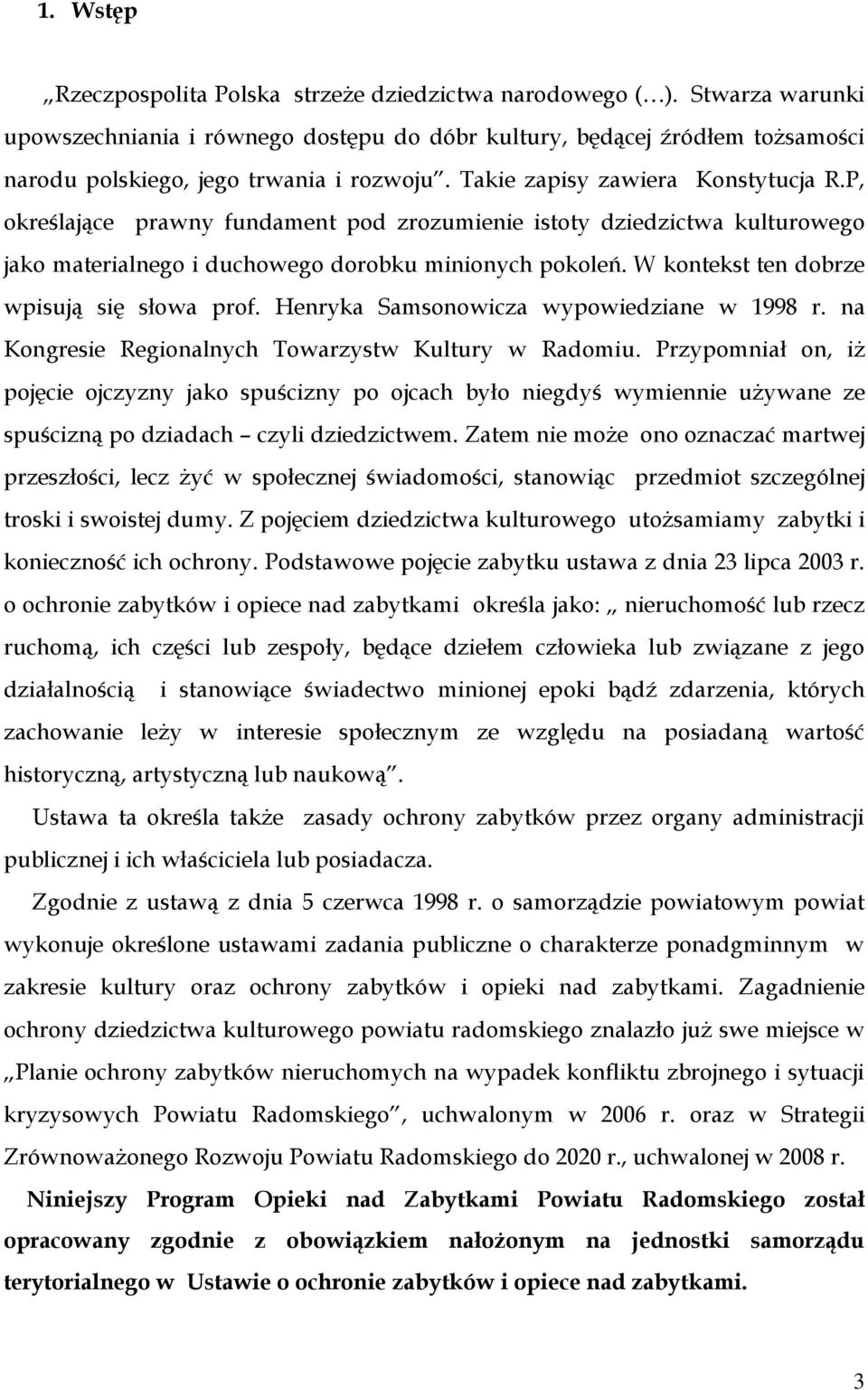 1. Wstęp

„Rzeczpospolita Polska strzeże dziedzictwa narodowego (…). Stwarza warunki upowszechniania i równego dostępu do dóbr kultury, będącej źródłem tożsamości narodu polskiego, jego trwania i rozwoju”. Takie zapisy zawiera Konstytucja R.P, określające prawny fundament pod zrozumienie istoty dziedzictwa kulturowego jako materialnego i duchowego dorobku minionych pokoleń. W kontekst ten dobrze wpisują się słowa prof. Henryka Samsonowicza wypowiedziane w 1998 r. na Kongresie Regionalnych Towarzystw Kultury w Radomiu. Przypomniał on, iż pojęcie ojczyzny jako spuścizny po ojcach było niegdyś wymiennie używane ze spuścizną po dziadach – czyli dziedzictwem. Zatem nie może ono oznaczać martwej przeszłości, lecz żyć w społecznej świadomości, stanowiąc przedmiot szczególnej troski i swoistej dumy. Z pojęciem dziedzictwa kulturowego utożsamiamy zabytki i konieczność ich ochrony. Podstawowe pojęcie zabytku ustawa z dnia 23 lipca 2003 r. o ochronie zabytków i opiece nad zabytkami określa jako: „ nieruchomość lub rzecz ruchomą, ich części lub zespoły, będące dziełem człowieka lub związane z jego działalnością i stanowiące świadectwo minionej epoki bądź zdarzenia, których zachowanie leży w interesie społecznym ze względu na posiadaną wartość historyczną, artystyczną lub naukową”.

Ustawa ta określa także zasady ochrony zabytków przez organy administracji publicznej i ich właściciela lub posiadacza.

Zgodnie z ustawą z dnia 5 czerwca 1998 r. o samorządzie powiatowym powiat wykonuje określone ustawami zadania publiczne o charakterze ponadgminnym w zakresie kultury oraz ochrony zabytków i opieki nad zabytkami. Zagadnienie ochrony dziedzictwa kulturowego powiatu radomskiego znalazło już swe miejsce w „Planie ochrony zabytków nieruchomych na wypadek konfliktu zbrojnego i sytuacji kryzysowych Powiatu Radomskiego”, uchwalonym w 2006 r. oraz w Strategii Zrównoważonego Rozwoju Powiatu Radomskiego do 2020 r., uchwalonej w 2008 r.

Niniejszy Program Opieki nad Zabytkami Powiatu Radomskiego został opracowany zgodnie z obowiązkiem nałożonym na jednostki samorządu terytorialnego w Ustawie o ochronie zabytków i opiece nad zabytkami.

3